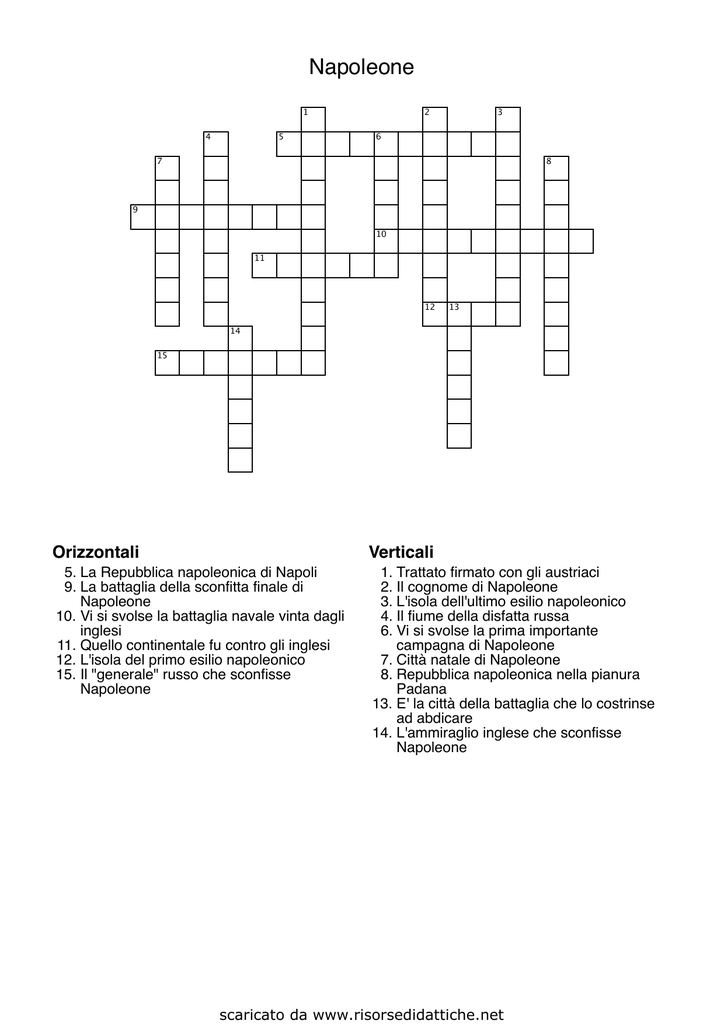 Napoleone

1 2 3 4 5 6 7 8 9 10 11 12 13 14 15

Orizzontali
5. La Repubblica napoleonica di Napoli
9. La battaglia della sconfitta finale di Napoleone
10. Vi si svolse la battaglia navale vinta dagli inglesi
11. Quello continentale fu contro gli inglesi
12. L'isola del primo esilio napoleonico
15. Il "generale" russo che sconfisse Napoleone

Verticali
1. Trattato firmato con gli austriaci
2. Il cognome di Napoleone
3. L'isola dell'ultimo esilio napoleonico
4. Il fiume della disfatta russa
6. Vi si svolse la prima importante campagna di Napoleone
7. Città natale di Napoleone
8. Repubblica napoleonica nella pianura Padana
13. E' la città della battaglia che lo costrinse ad abdicare
14. L'ammiraglio inglese che sconfisse Napoleone

scaricato da www.risorsedidattiche.net